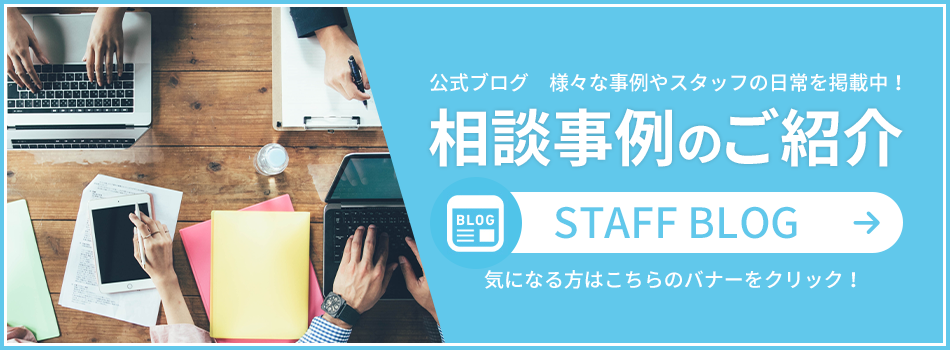 公式ブログ　様々な事例やスタッフの日常を掲載中！

相談事例のご紹介

BLOG

STAFF BLOG →

気になる方はこちらのバナーをクリック！